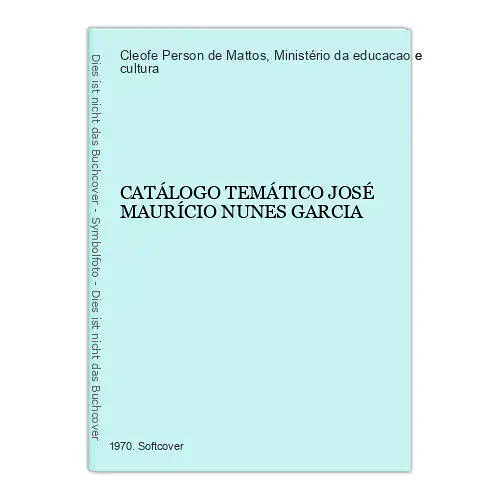 Dies ist nicht das Buchcover - Symbolfoto - Dies ist nicht das Buchcover

Cleofe Person de Mattos, Ministério da educacao e cultura

CATÁLOGO TEMÁTICO JOSÉ MAURÍCIO NUNES GARCIA

1970. Softcover